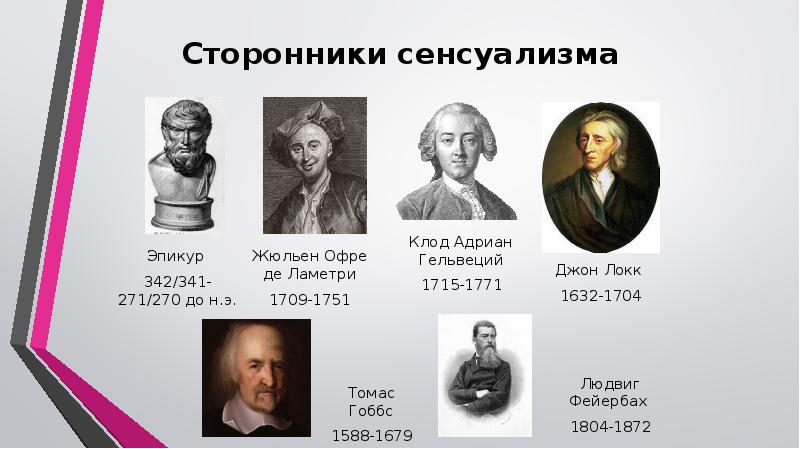 Сторонники сенсуализма

Эпикур
342/341-271/270 до н.э.

Жюльен Офре де Ламетри
1709-1751

Клод Адриан Гельвеций
1715-1771

Джон Локк
1632-1704

Томас Гоббс
1588-1679

Людвиг Фейербах
1804-1872